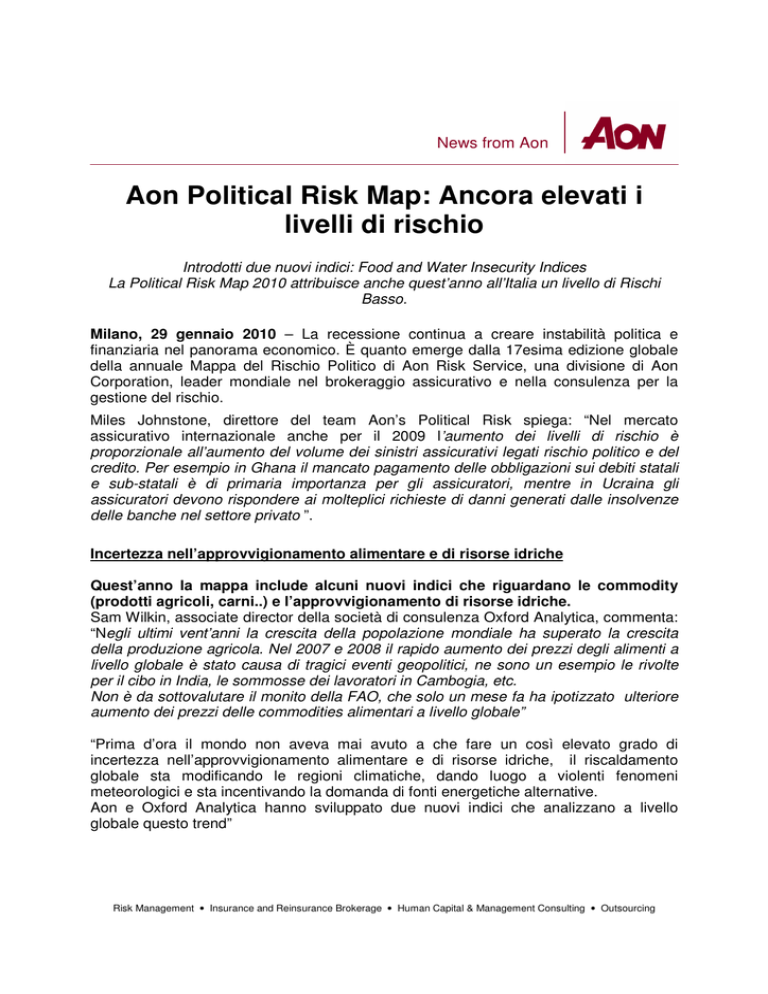 News from Aon

AON

Aon Political Risk Map: Ancora elevati i livelli di rischio

Introdotti due nuovi indici: Food and Water Insecurity Indices
La Political Risk Map 2010 attribuisce anche quest'anno all'Italia un livello di Rischi Basso.

Milano, 29 gennaio 2010 – La recessione continua a creare instabilità politica e finanziaria nel panorama economico. È quanto emerge dalla 17esima edizione globale della annuale Mappa del Rischio Politico di Aon Risk Service, una divisione di Aon Corporation, leader mondiale nel brokeraggio assicurativo e nella consulenza per la gestione del rischio.

Miles Johnstone, direttore del team Aon's Political Risk spiega: "Nel mercato assicurativo internazionale anche per il 2009 l'aumento dei livelli di rischio è proporzionale all'aumento del volume dei sinistri assicurativi legati rischio politico e del credito. Per esempio in Ghana il mancato pagamento delle obbligazioni sui debiti statali e sub-statali è di primaria importanza per gli assicuratori, mentre in Ucraina gli assicuratori devono rispondere ai molteplici richieste di danni generati dalle insolvenze delle banche nel settore privato ".

Incertezza nell'approvvigionamento alimentare e di risorse idriche

Quest'anno la mappa include alcuni nuovi indici che riguardano le commodity (prodotti agricoli, carni..) e l'approvvigionamento di risorse idriche.
Sam Wilkin, associate director della società di consulenza Oxford Analytica, commenta: "Negli ultimi vent'anni la crescita della popolazione mondiale ha superato la crescita della produzione agricola. Nel 2007 e 2008 il rapido aumento dei prezzi degli alimenti a livello globale è stato causa di tragici eventi geopolitici, ne sono un esempio le rivolte per il cibo in India, le sommosse dei lavoratori in Cambogia, etc.
Non è da sottovalutare il monito della FAO, che solo un mese fa ha ipotizzato ulteriore aumento dei prezzi delle commodities alimentari a livello globale"

"Prima d'ora il mondo non aveva mai avuto a che fare un così elevato grado di incertezza nell'approvvigionamento alimentare e di risorse idriche, il riscaldamento globale sta modificando le regioni climatiche, dando luogo a violenti fenomeni meteorologici e sta incentivando la domanda di fonti energetiche alternative.
Aon e Oxford Analytica hanno sviluppato due nuovi indici che analizzano a livello globale questo trend"

Risk Management • Insurance and Reinsurance Brokerage • Human Capital & Management Consulting • Outsourcing